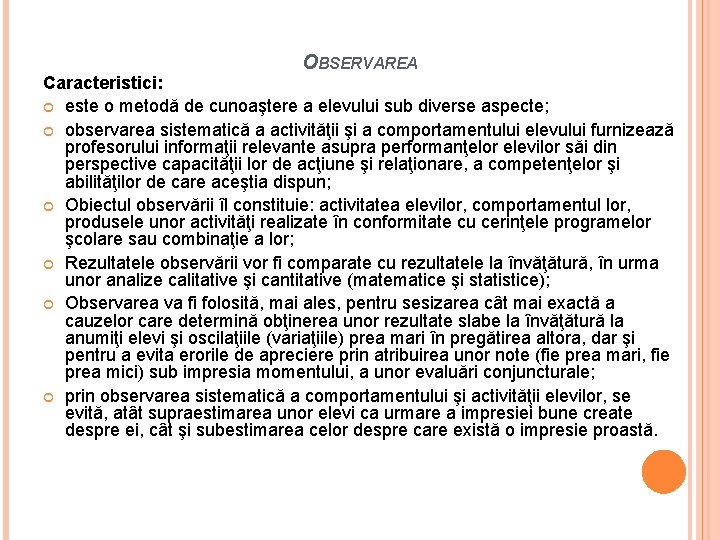 OBSERVAREA

Caracteristici:

este o metodă de cunoaştere a elevului sub diverse aspecte;

observarea sistematică a activităţii şi a comportamentului elevului furnizează profesorului informaţii relevante asupra performanţelor elevilor săi din perspective capacităţii lor de acţiune şi relaţionare, a competenţelor şi abilităţilor de care aceştia dispun;

Obiectul observării îl constituie: activitatea elevilor, comportamentul lor, produsele unor activităţi realizate în conformitate cu cerinţele programelor şcolare sau combinaţie a lor;

Rezultatele observării vor fi comparate cu rezultatele la învăţătură, în urma unor analize calitative şi cantitative (matematice şi statistice);

Observarea va fi folosită, mai ales, pentru sesizarea cât mai exactă a cauzelor care determină obţinerea unor rezultate slabe la învăţătură la anumiţi elevi şi oscilaţiile (variaţiile) prea mari în pregătirea altora, dar şi pentru a evita erorile de apreciere prin atribuirea unor note (fie prea mari, fie prea mici) sub impresia momentului, a unor evaluări conjuncturale;

prin observarea sistematică a comportamentului şi activităţii elevilor, se evită, atât supraestimarea unor elevi ca urmare a impresiei bune create despre ei, cât şi subestimarea celor despre care există o impresie proastă.